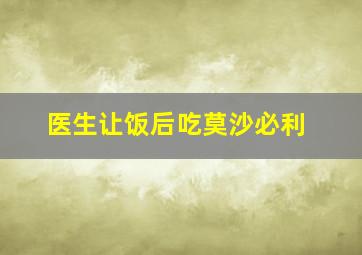 医生让饭后吃莫沙必利